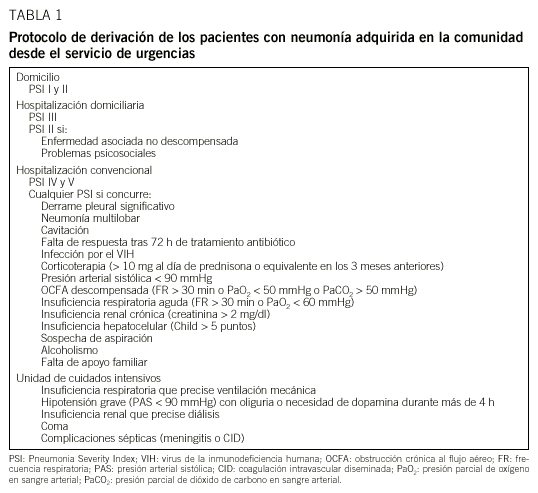 TABLA 1

Protocolo de derivación de los pacientes con neumonía adquirida en la comunidad desde el servicio de urgencias

Domicilio
PSI I y II

Hospitalización domiciliaria
PSI III
PSI II si:
Enfermedad asociada no descompensada
Problemas psicosociales

Hospitalización convencional
PSI IV y V
Cualquier PSI si concurre:
Derrame pleural significativo
Neumonía multilobar
Cavitación
Falta de respuesta tras 72 h de tratamiento antibiótico
Infección por el VIH
Corticoterapia (> 10 mg al día de prednisona o equivalente en los 3 meses anteriores)
Presión arterial sistólica < 90 mmHg
OCFA descompensada (FR > 30 min o $PaO_2$ < 50 mmHg o $PaCO_2$ > 50 mmHg)
Insuficiencia respiratoria aguda (FR > 30 min o $PaO_2$ < 60 mmHg)
Insuficiencia renal crónica (creatinina > 2 mg/dl)
Insuficiencia hepatocelular (Child > 5 puntos)
Sospecha de aspiración
Alcoholismo
Falta de apoyo familiar

Unidad de cuidados intensivos
Insuficiencia respiratoria que precise ventilación mecánica
Hipotensión grave (PAS < 90 mmHg) con oliguria o necesidad de dopamina durante más de 4 h
Insuficiencia renal que precise diálisis
Coma
Complicaciones sépticas (meningitis o CID)

PSI: Pneumonia Severity Index; VIH: virus de la inmunodeficiencia humana; OCFA: obstrucción crónica al flujo aéreo; FR: frecuencia respiratoria; PAS: presión arterial sistólica; CID: coagulación intravascular diseminada; $PaO_2$: presión parcial de oxígeno en sangre arterial; $PaCO_2$: presión parcial de dióxido de carbono en sangre arterial.